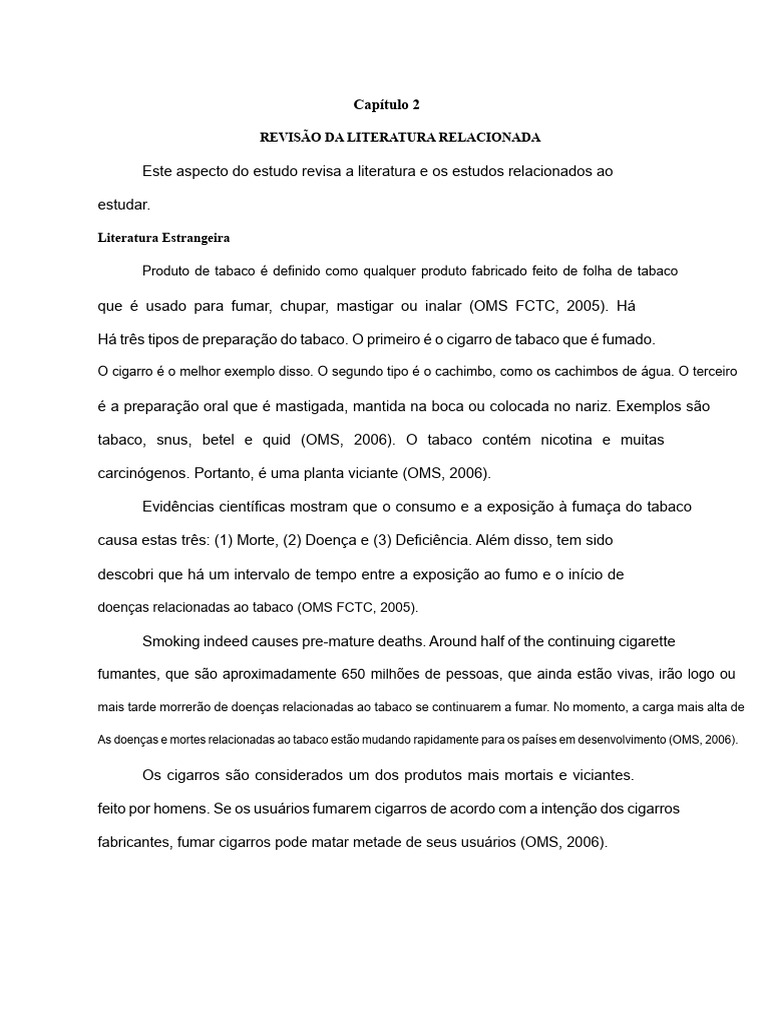 Capítulo 2

REVISÃO DA LITERATURA RELACIONADA

Este aspecto do estudo revisa a literatura e os estudos relacionados ao estudar.

Literatura Estrangeira

Produto de tabaco é definido como qualquer produto fabricado feito de folha de tabaco que é usado para fumar, chupar, mastigar ou inalar (OMS FCTC, 2005). Há Há três tipos de preparação do tabaco. O primeiro é o cigarro de tabaco que é fumado. O cigarro é o melhor exemplo disso. O segundo tipo é o cachimbo, como os cachimbos de água. O terceiro é a preparação oral que é mastigada, mantida na boca ou colocada no nariz. Exemplos são tabaco, snus, betel e quid (OMS, 2006). O tabaco contém nicotina e muitas carcinógenos. Portanto, é uma planta viciante (OMS, 2006).

Evidências científicas mostram que o consumo e a exposição à fumaça do tabaco causa estas três: (1) Morte, (2) Doença e (3) Deficiência. Além disso, tem sido descobri que há um intervalo de tempo entre a exposição ao fumo e o início de doenças relacionadas ao tabaco (OMS FCTC, 2005).

Smoking indeed causes pre-mature deaths. Around half of the continuing cigarette fumantes, que são aproximadamente 650 milhões de pessoas, que ainda estão vivas, irão logo ou mais tarde morrerão de doenças relacionadas ao tabaco se continuarem a fumar. No momento, a carga mais alta de As doenças e mortes relacionadas ao tabaco estão mudando rapidamente para os países em desenvolvimento (OMS, 2006).

Os cigarros são considerados um dos produtos mais mortais e viciantes. feito por homens. Se os usuários fumarem cigarros de acordo com a intenção dos cigarros fabricantes, fumar cigarros pode matar metade de seus usuários (OMS, 2006).